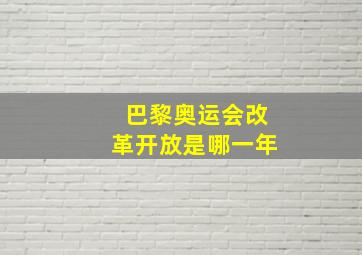 巴黎奥运会改革开放是哪一年